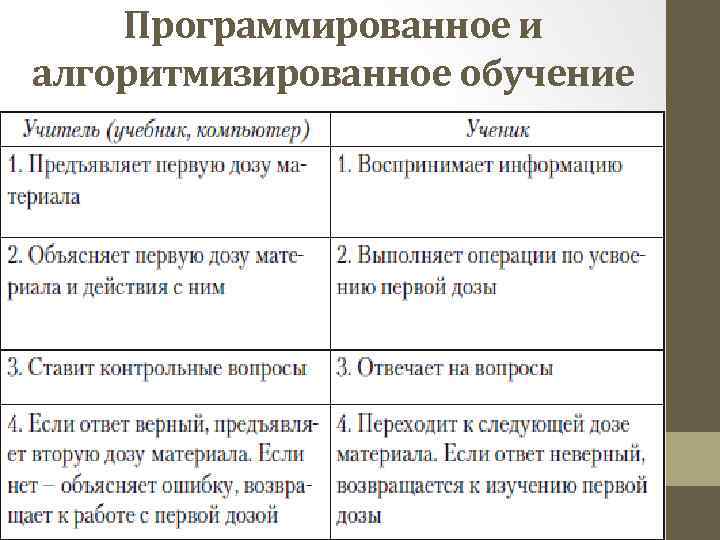 Программированное и алгоритмизированное обучение

| Учитель (учебник, компьютер) | Ученик |
|---|---|
| 1. Предъявляет первую дозу материала | 1. Воспринимает информацию |
| 2. Объясняет первую дозу материала и действия с ним | 2. Выполняет операции по усвоению первой дозы |
| 3. Ставит контрольные вопросы | 3. Отвечает на вопросы |
| 4. Если ответ верный, предъявляет вторую дозу материала. Если нет – объясняет ошибку, возвращает к работе с первой дозой | 4. Переходит к следующей дозе материала. Если ответ неверный, возвращается к изучению первой дозы |